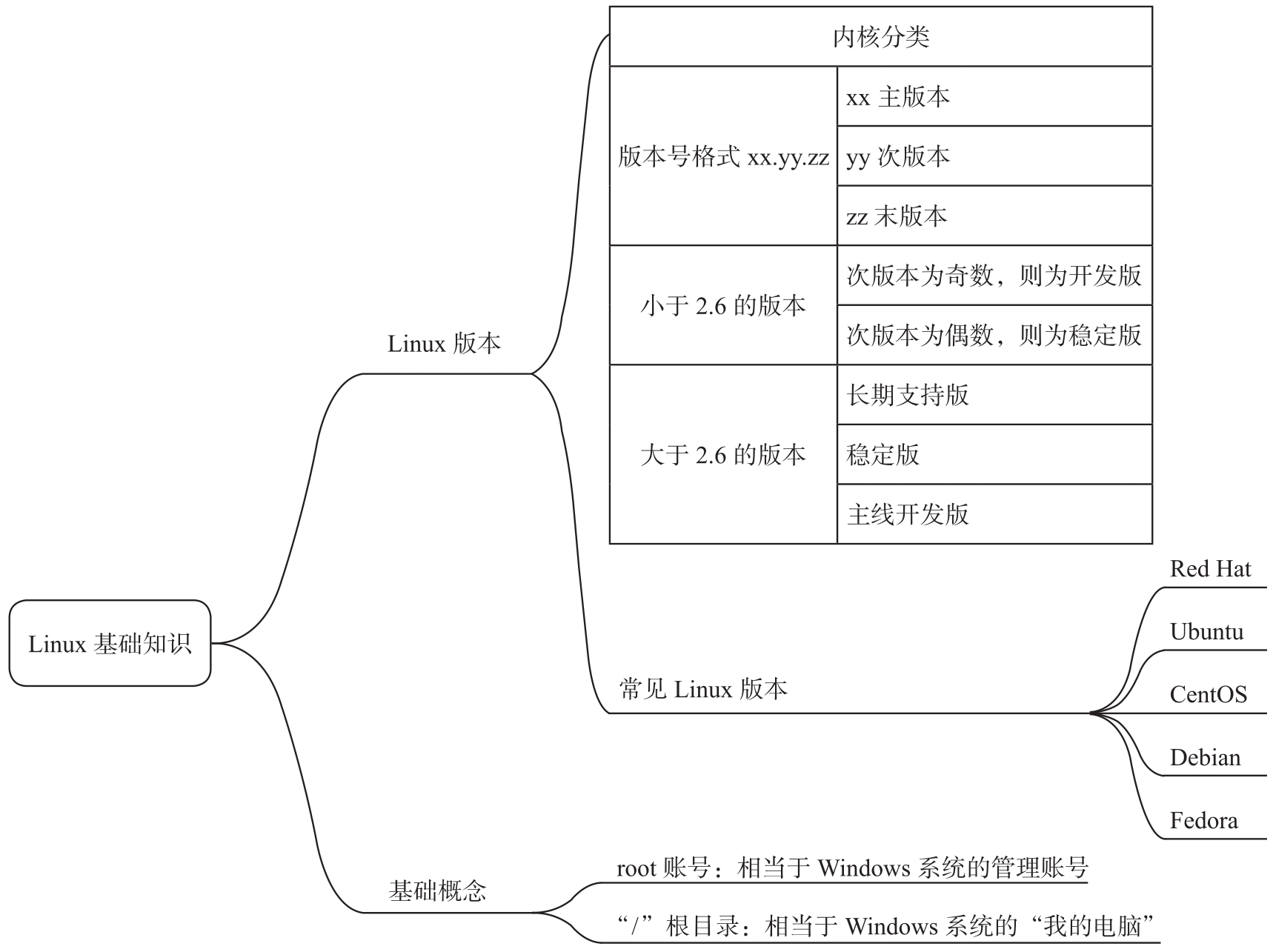 Linux 基础知识

Linux 版本

| 内核分类 | |
|---|---|
| 版本号格式 xx.yy.zz | xx 主版本 |
| | yy 次版本 |
| | zz 末版本 |
| 小于 2.6 的版本 | 次版本为奇数，则为开发版 |
| | 次版本为偶数，则为稳定版 |
| 大于 2.6 的版本 | 长期支持版 |
| | 稳定版 |
| | 主线开发版 |

常见 Linux 版本

Red Hat

Ubuntu

CentOS

Debian

Fedora

基础概念

root 账号：相当于 Windows 系统的管理账号

“/”根目录：相当于 Windows 系统的“我的电脑”